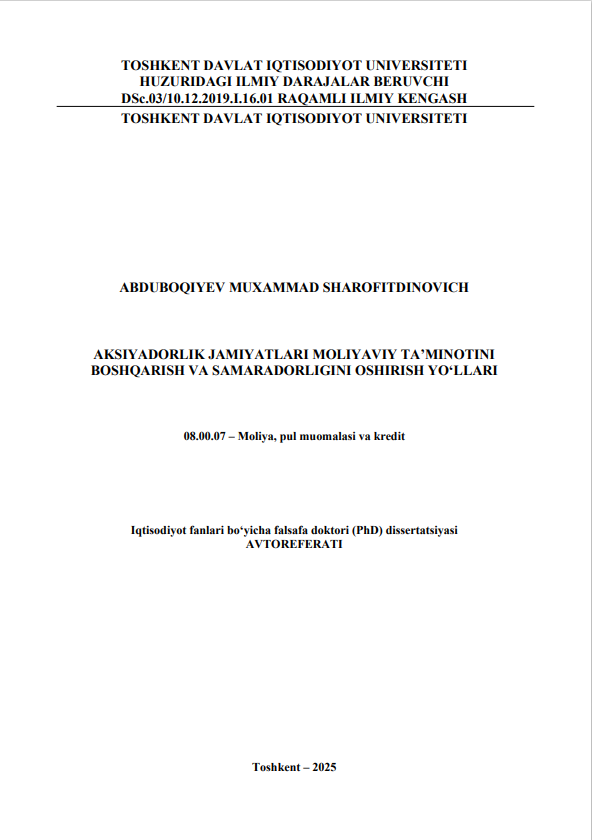 TOSHKENT DAVLAT IQTISODIYOT UNIVERSITETI
HUZURIDAGI ILMIY DARAJALAR BERUVCHI
DSc.03/10.12.2019.I.16.01 RAQAMLI ILMIY KENGASH
TOSHKENT DAVLAT IQTISODIYOT UNIVERSITETI

ABDUBOQIYEV MUXAMMAD SHAROFITDINOVICH

AKSIYADORLIK JAMIYATLARI MOLIYAVIY TA’MINOTINI BOSHQARISH VA SAMARADORLIGINI OSHIRISH YO‘LLARI

08.00.07 – Moliya, pul muomalasi va kredit

Iqtisodiyot fanlari bo‘yicha falsafa doktori (PhD) dissertatsiyasi
AVTOREFERATI

Toshkent – 2025